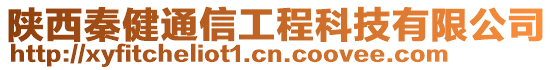 陕西秦健通信工程科技有限公司
http://xyfitcheliot1.cn.coovee.com